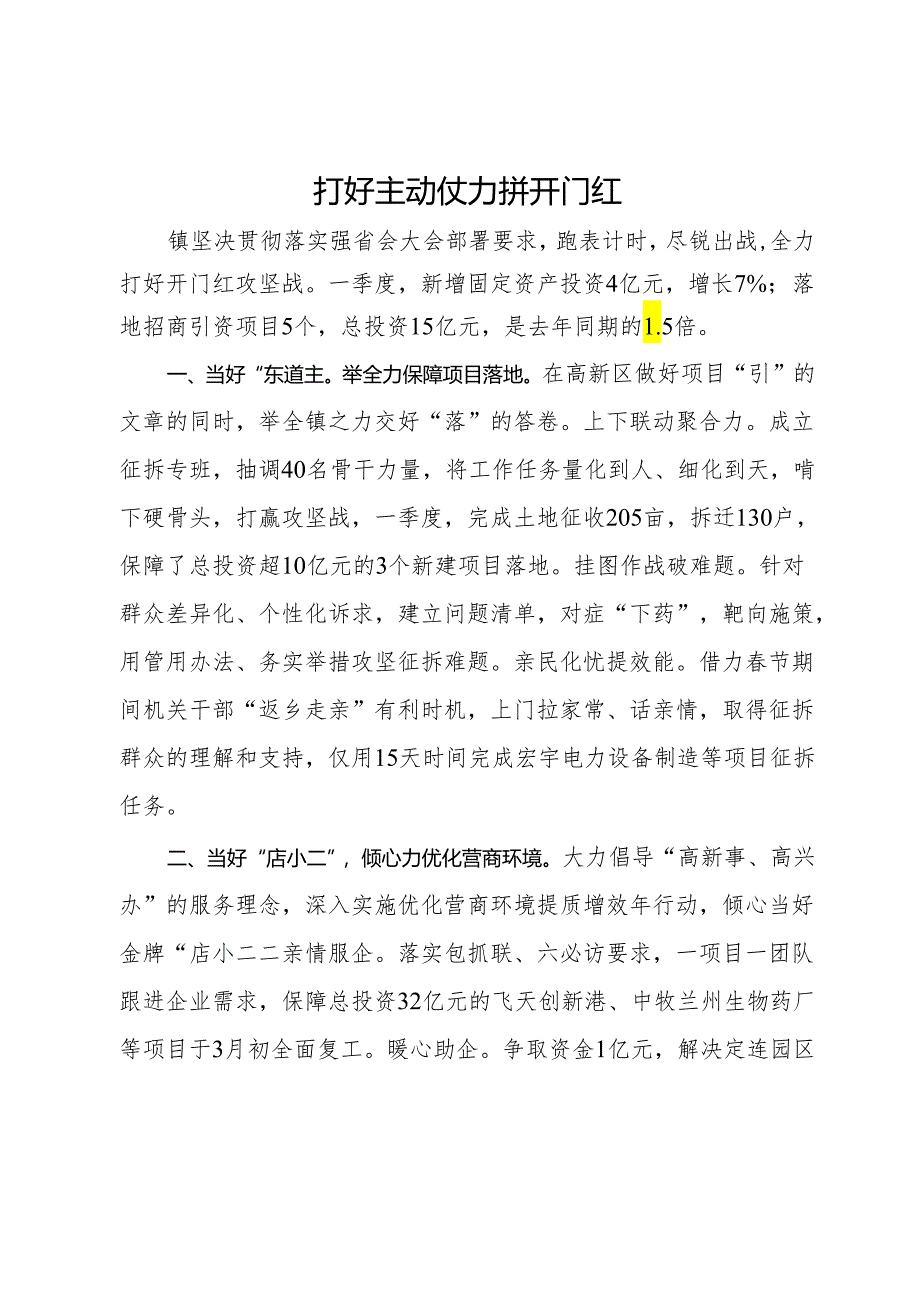 打好主动仗力拼开门红

镇坚决贯彻落实强省会大会部署要求，跑表计时，尽锐出战，全力打好开门红攻坚战。一季度，新增固定资产投资4亿元，增长7%；落地招商引资项目5个，总投资15亿元，是去年同期的1.5倍。

一、当好“东道主。举全力保障项目落地。在高新区做好项目“引”的文章的同时，举全镇之力交好“落”的答卷。上下联动聚合力。成立征拆专班，抽调40名骨干力量，将工作任务量化到人、细化到天，啃下硬骨头，打赢攻坚战，一季度，完成土地征收205亩，拆迁130户，保障了总投资超10亿元的3个新建项目落地。挂图作战破难题。针对群众差异化、个性化诉求，建立问题清单，对症“下药”，靶向施策，用管用办法、务实举措攻坚征拆难题。亲民化忧提效能。借力春节期间机关干部“返乡走亲”有利时机，上门拉家常、话亲情，取得征拆群众的理解和支持，仅用15天时间完成宏宇电力设备制造等项目征拆任务。

二、当好“店小二”，倾心力优化营商环境。大力倡导“高新事、高兴办”的服务理念，深入实施优化营商环境提质增效年行动，倾心当好金牌“店小二二亲情服企。落实包抓联、六必访要求，一项目一团队跟进企业需求，保障总投资32亿元的飞天创新港、中牧兰州生物药厂等项目于3月初全面复工。暖心助企。争取资金1亿元，解决定连园区